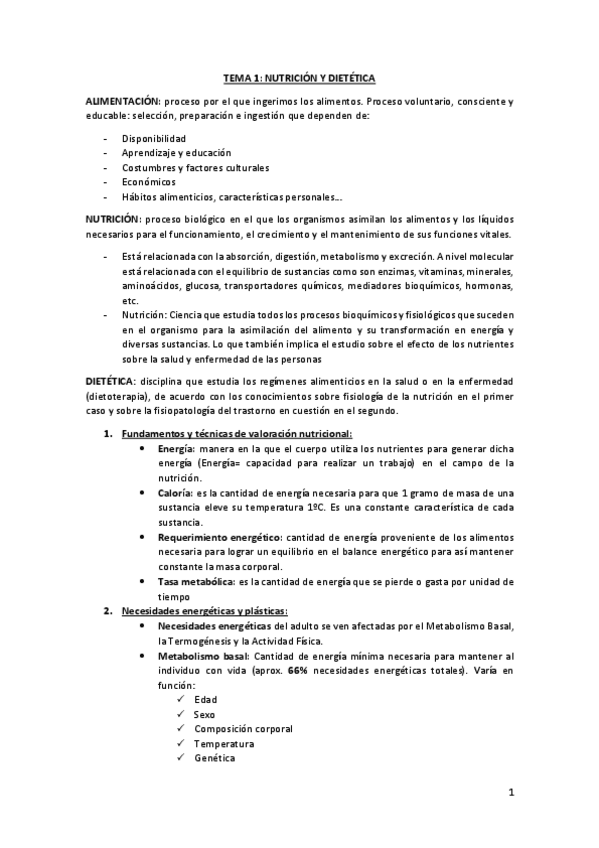 TEMA 1: NUTRICIÓN Y DIETÉTICA

ALIMENTACIÓN: proceso por el que ingerimos los alimentos. Proceso voluntario, consciente y educable: selección, preparación e ingestión que dependen de:

- Disponibilidad
- Aprendizaje y educación
- Costumbres y factores culturales
- Económicos
- Hábitos alimenticios, características personales...

NUTRICIÓN: proceso biológico en el que los organismos asimilan los alimentos y los líquidos necesarios para el funcionamiento, el crecimiento y el mantenimiento de sus funciones vitales.

- Está relacionada con la absorción, digestión, metabolismo y excreción. A nivel molecular está relacionada con el equilibrio de sustancias como son enzimas, vitaminas, minerales, aminoácidos, glucosa, transportadores químicos, mediadores bioquímicos, hormonas, etc.
- Nutrición: Ciencia que estudia todos los procesos bioquímicos y fisiológicos que suceden en el organismo para la asimilación del alimento y su transformación en energía y diversas sustancias. Lo que también implica el estudio sobre el efecto de los nutrientes sobre la salud y enfermedad de las personas

DIETÉTICA: disciplina que estudia los regímenes alimenticios en la salud o en la enfermedad (dietoterapia), de acuerdo con los conocimientos sobre fisiología de la nutrición en el primer caso y sobre la fisiopatología del trastorno en cuestión en el segundo.

1. Fundamentos y técnicas de valoración nutricional:
 • Energía: manera en la que el cuerpo utiliza los nutrientes para generar dicha energía (Energía= capacidad para realizar un trabajo) en el campo de la nutrición.
 • Caloría: es la cantidad de energía necesaria para que 1 gramo de masa de una sustancia eleve su temperatura 1ºC. Es una constante característica de cada sustancia.
 • Requerimiento energético: cantidad de energía proveniente de los alimentos necesaria para lograr un equilibrio en el balance energético para así mantener constante la masa corporal.
 • Tasa metabólica: es la cantidad de energía que se pierde o gasta por unidad de tiempo
2. Necesidades energéticas y plásticas:
 • Necesidades energéticas del adulto se ven afectadas por el Metabolismo Basal, la Termogénesis y la Actividad Física.
 • Metabolismo basal: Cantidad de energía mínima necesaria para mantener al individuo con vida (aprox. 66% necesidades energéticas totales). Varía en función:
 ✓ Edad
 ✓ Sexo
 ✓ Composición corporal
 ✓ Temperatura
 ✓ Genética

1